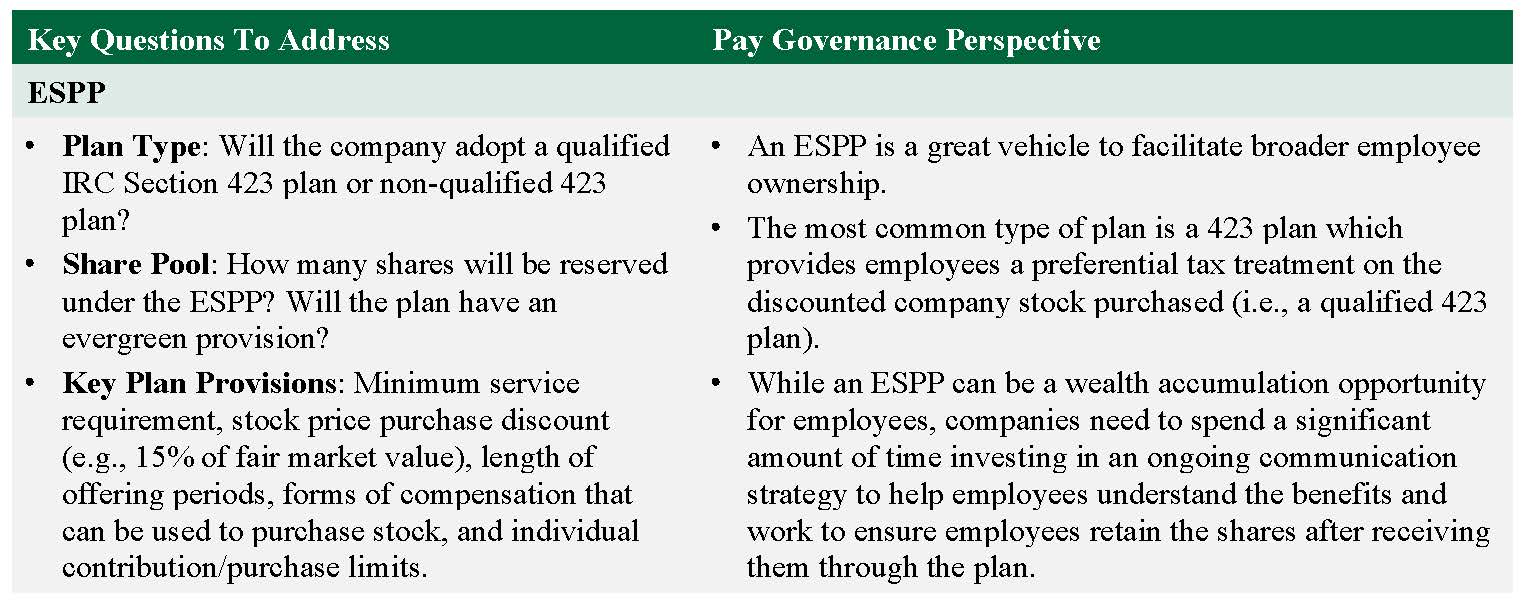 | Key Questions To Address | Pay Governance Perspective |
|---|---|
| ESPP | |
| • Plan Type: Will the company adopt a qualified IRC Section 423 plan or non-qualified 423 plan? • Share Pool: How many shares will be reserved under the ESPP? Will the plan have an evergreen provision? • Key Plan Provisions: Minimum service requirement, stock price purchase discount (e.g., 15% of fair market value), length of offering periods, forms of compensation that can be used to purchase stock, and individual contribution/purchase limits. | • An ESPP is a great vehicle to facilitate broader employee ownership. • The most common type of plan is a 423 plan which provides employees a preferential tax treatment on the discounted company stock purchased (i.e., a qualified 423 plan). • While an ESPP can be a wealth accumulation opportunity for employees, companies need to spend a significant amount of time investing in an ongoing communication strategy to help employees understand the benefits and work to ensure employees retain the shares after receiving them through the plan. |